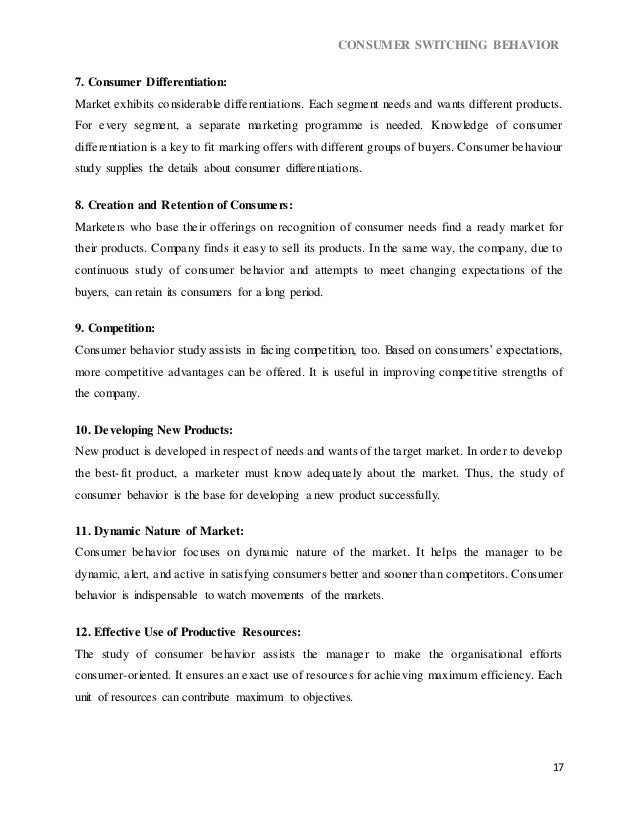 CONSUMER SWITCHING BEHAVIOR

7. Consumer Differentiation:
Market exhibits considerable differentiations. Each segment needs and wants different products. For every segment, a separate marketing programme is needed. Knowledge of consumer differentiation is a key to fit marking offers with different groups of buyers. Consumer behaviour study supplies the details about consumer differentiations.

8. Creation and Retention of Consumers:
Marketers who base their offerings on recognition of consumer needs find a ready market for their products. Company finds it easy to sell its products. In the same way, the company, due to continuous study of consumer behavior and attempts to meet changing expectations of the buyers, can retain its consumers for a long period.

9. Competition:
Consumer behavior study assists in facing competition, too. Based on consumers' expectations, more competitive advantages can be offered. It is useful in improving competitive strengths of the company.

10. Developing New Products:
New product is developed in respect of needs and wants of the target market. In order to develop the best-fit product, a marketer must know adequately about the market. Thus, the study of consumer behavior is the base for developing a new product successfully.

11. Dynamic Nature of Market:
Consumer behavior focuses on dynamic nature of the market. It helps the manager to be dynamic, alert, and active in satisfying consumers better and sooner than competitors. Consumer behavior is indispensable to watch movements of the markets.

12. Effective Use of Productive Resources:
The study of consumer behavior assists the manager to make the organisational efforts consumer-oriented. It ensures an exact use of resources for achieving maximum efficiency. Each unit of resources can contribute maximum to objectives.

17